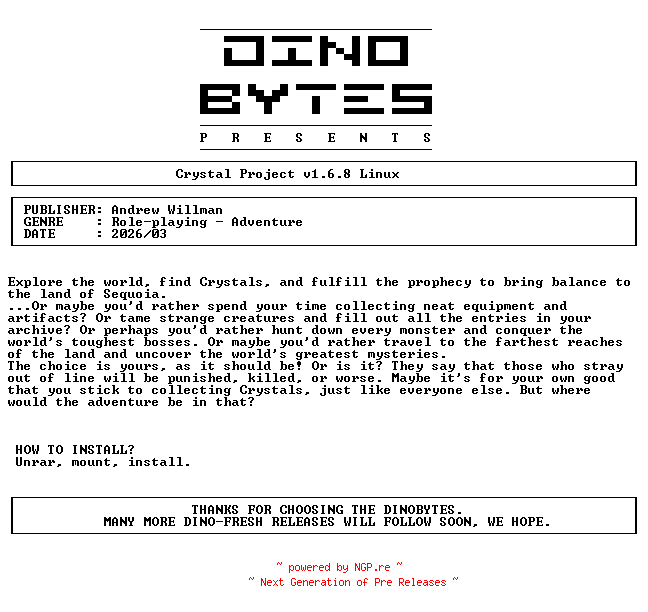 DINO
BYTES
P R E S E N T S

Crystal Project v1.6.8 Linux

PUBLISHER: Andrew Willman
GENRE : Role-playing - Adventure
DATE : 2026/03

Explore the world, find Crystals, and fulfill the prophecy to bring balance to the land of Sequoia.
...Or maybe you'd rather spend your time collecting neat equipment and artifacts? Or tame strange creatures and fill out all the entries in your archive? Or perhaps you'd rather hunt down every monster and conquer the world's toughest bosses. Or maybe you'd rather travel to the farthest reaches of the land and uncover the world's greatest mysteries.
The choice is yours, as it should be! Or is it? They say that those who stray out of line will be punished, killed, or worse. Maybe it's for your own good that you stick to collecting Crystals, just like everyone else. But where would the adventure be in that?

HOW TO INSTALL?
Unrar, mount, install.

THANKS FOR CHOOSING THE DINOBYTES.
MANY MORE DINO-FRESH RELEASES WILL FOLLOW SOON, WE HOPE.

~ powered by NGP.re ~
~ Next Generation of Pre Releases ~